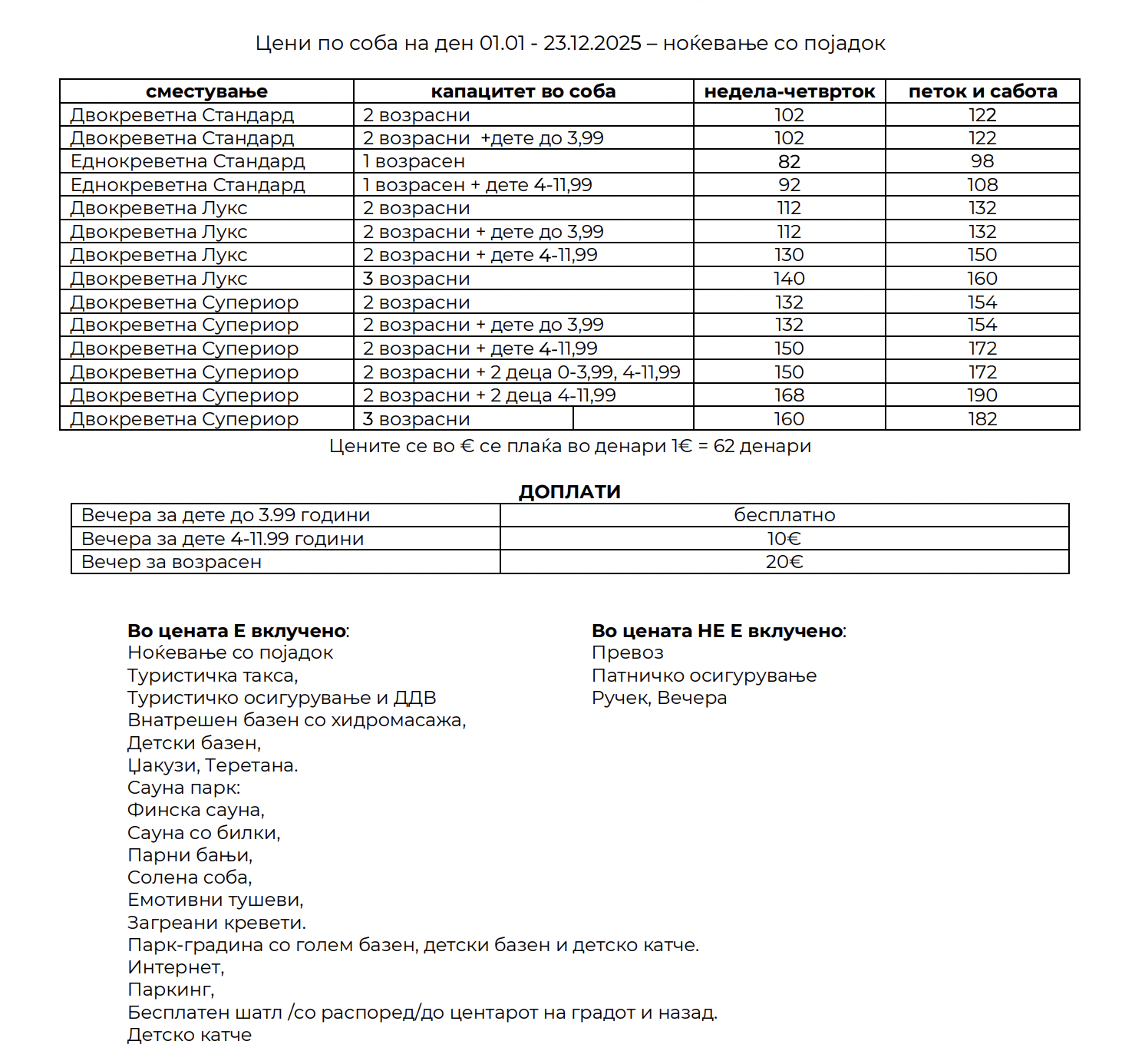 Цени по соба на ден 01.01 - 23.12.2025 – ноќевање со појадок

| сместување | капацитет во соба | недела-четврток | петок и сабота |
|---|---|---|---|
| Двокреветна Стандард | 2 возрасни | 102 | 122 |
| Двокреветна Стандард | 2 возрасни +дете до 3,99 | 102 | 122 |
| Еднокреветна Стандард | 1 возрасен | 82 | 98 |
| Еднокреветна Стандард | 1 возрасен + дете 4-11,99 | 92 | 108 |
| Двокреветна Лукс | 2 возрасни | 112 | 132 |
| Двокреветна Лукс | 2 возрасни + дете до 3,99 | 112 | 132 |
| Двокреветна Лукс | 2 возрасни + дете 4-11,99 | 130 | 150 |
| Двокреветна Лукс | 3 возрасни | 140 | 160 |
| Двокреветна Супериор | 2 возрасни | 132 | 154 |
| Двокреветна Супериор | 2 возрасни + дете до 3,99 | 132 | 154 |
| Двокреветна Супериор | 2 возрасни + дете 4-11,99 | 150 | 172 |
| Двокреветна Супериор | 2 возрасни + 2 деца 0-3,99, 4-11,99 | 150 | 172 |
| Двокреветна Супериор | 2 возрасни + 2 деца 4-11,99 | 168 | 190 |
| Двокреветна Супериор | 3 возрасни | 160 | 182 |

Цените се во € се плаќа во денари 1€ = 62 денари

ДОПЛАТИ

| Вечера за дете до 3.99 години | бесплатно |
|---|---|
| Вечера за дете 4-11.99 години | 10€ |
| Вечер за возрасен | 20€ |

Во цената Е вклучено:
Ноќевање со појадок
Туристичка такса,
Туристичко осигурување и ДДВ
Внатрешен базен со хидромасажа,
Детски базен,
Џакузи, Теретана.
Сауна парк:
Финска сауна,
Сауна со билки,
Парни бањи,
Солена соба,
Емотивни тушеви,
Загреани кревети.
Парк-градина со голем базен, детски базен и детско катче.
Интернет,
Паркинг,
Бесплатен шатл /со распоред/до центарот на градот и назад.
Детско катче

Во цената НЕ Е вклучено:
Превоз
Патничко осигурување
Ручек, Вечера